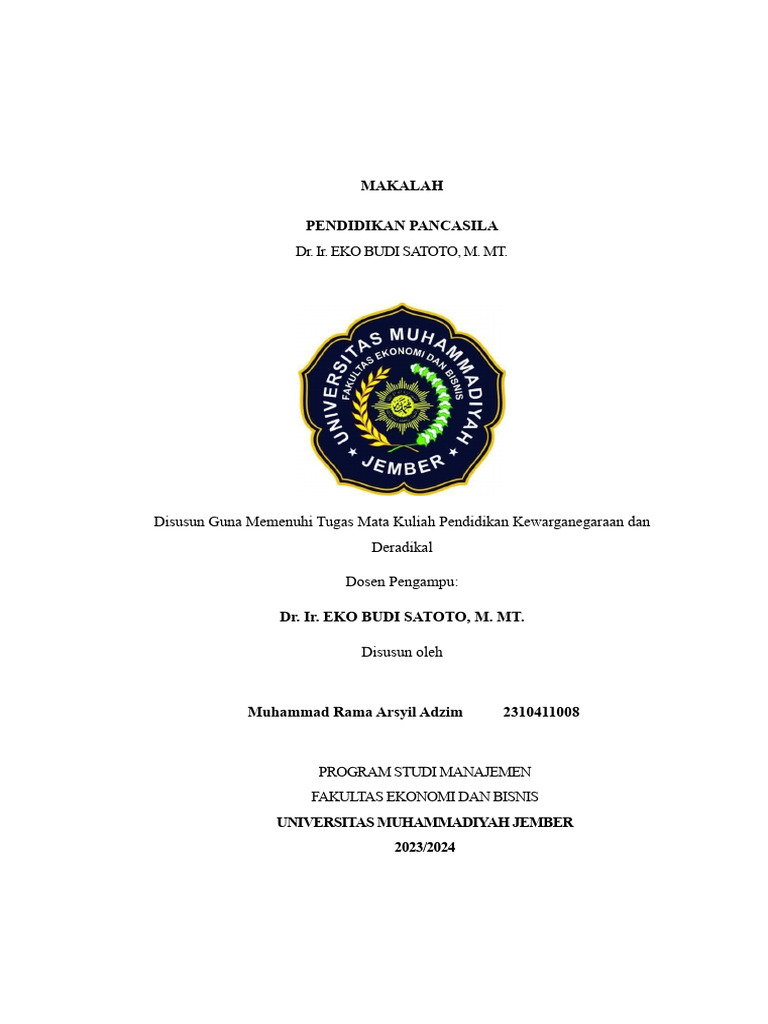 MAKALAH

PENDIDIKAN PANCASILA
Dr. Ir. EKO BUDI SATOTO, M. MT.

UNIVERSITAS MUHAMMADIYAH
FAKULTAS EKONOMI DAN BISNIS
JEMBER

Disusun Guna Memenuhi Tugas Mata Kuliah Pendidikan Kewarganegaraan dan Deradikal

Dosen Pengampu:

Dr. Ir. EKO BUDI SATOTO, M. MT.

Disusun oleh

Muhammad Rama Arsyil Adzim 2310411008

PROGRAM STUDI MANAJEMEN
FAKULTAS EKONOMI DAN BISNIS
UNIVERSITAS MUHAMMADIYAH JEMBER
2023/2024